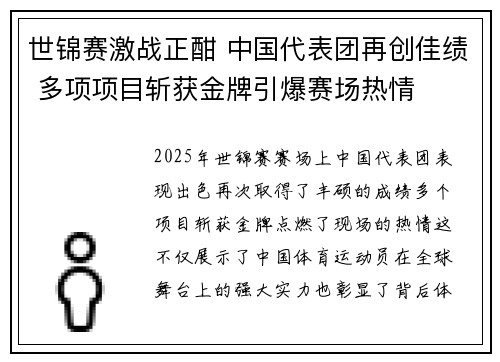 世锦赛激战正酣 中国代表团再创佳绩 多项项目斩获金牌引爆赛场热情

2025年世锦赛赛场上中国代表团表现出色再次取得了丰硕的成绩多个项目斩获金牌点燃了现场的热情这不仅展示了中国体育运动员在全球舞台上的强大实力也彰显了背后体